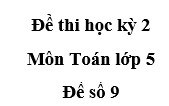 Đề thi học kỳ 2

Môn Toán lớp 5

Đề số 9